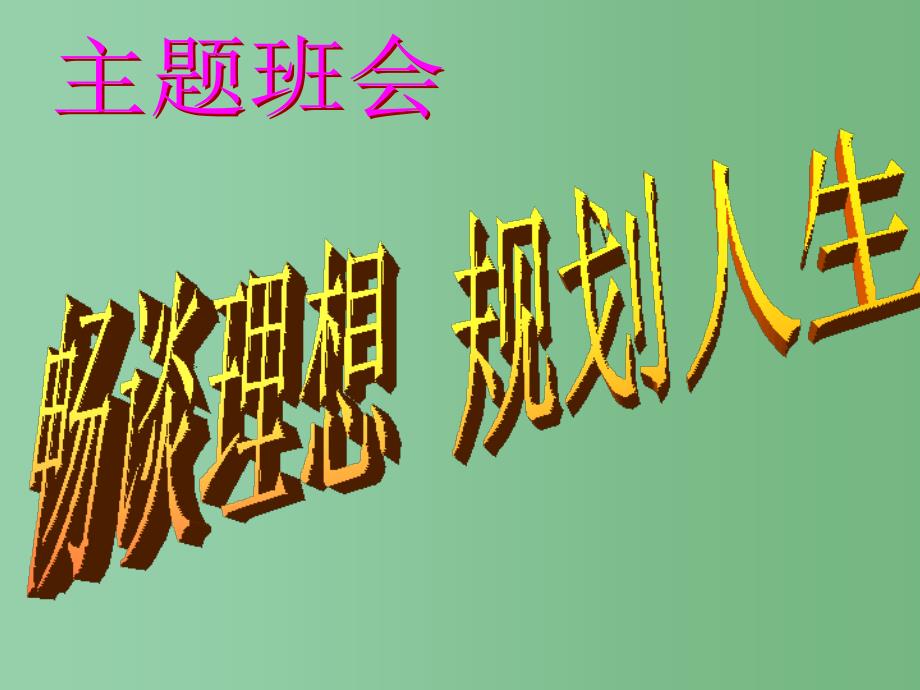 主题班会

畅谈理想 规划人生